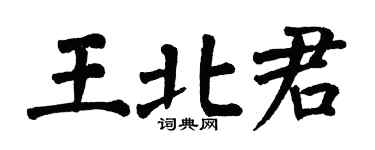 王北君
词典网